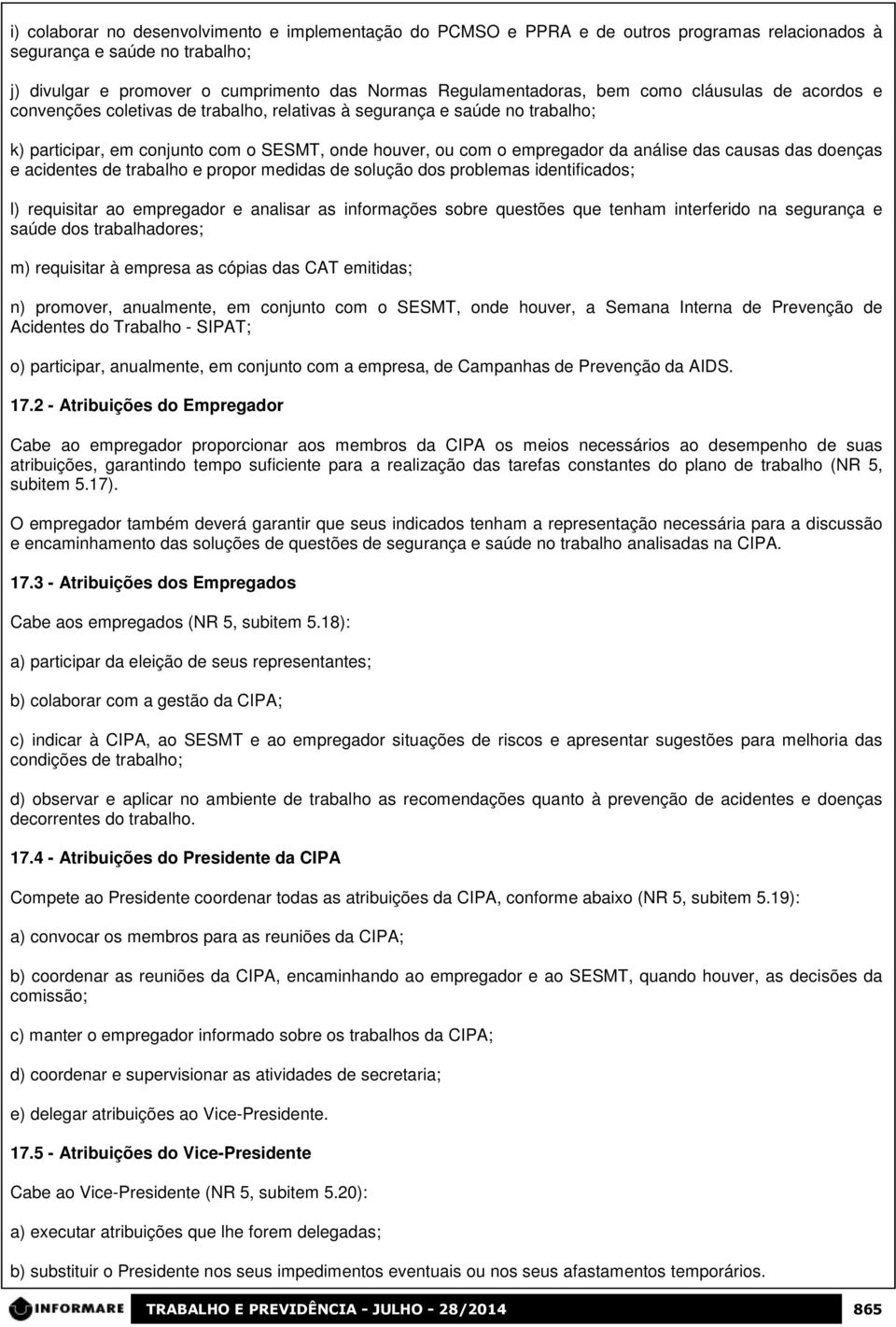 i) colaborar no desenvolvimento e implementação do PCMSO e PPRA e de outros programas relacionados à segurança e saúde no trabalho;

j) divulgar e promover o cumprimento das Normas Regulamentadoras, bem como cláusulas de acordos e convenções coletivas de trabalho, relativas à segurança e saúde no trabalho;

k) participar, em conjunto com o SESMT, onde houver, ou com o empregador da análise das causas das doenças e acidentes de trabalho e propor medidas de solução dos problemas identificados;

l) requisitar ao empregador e analisar as informações sobre questões que tenham interferido na segurança e saúde dos trabalhadores;

m) requisitar à empresa as cópias das CAT emitidas;

n) promover, anualmente, em conjunto com o SESMT, onde houver, a Semana Interna de Prevenção de Acidentes do Trabalho - SIPAT;

o) participar, anualmente, em conjunto com a empresa, de Campanhas de Prevenção da AIDS.

17.2 - Atribuições do Empregador

Cabe ao empregador proporcionar aos membros da CIPA os meios necessários ao desempenho de suas atribuições, garantindo tempo suficiente para a realização das tarefas constantes do plano de trabalho (NR 5, subitem 5.17).

O empregador também deverá garantir que seus indicados tenham a representação necessária para a discussão e encaminhamento das soluções de questões de segurança e saúde no trabalho analisadas na CIPA.

17.3 - Atribuições dos Empregados

Cabe aos empregados (NR 5, subitem 5.18):

a) participar da eleição de seus representantes;

b) colaborar com a gestão da CIPA;

c) indicar à CIPA, ao SESMT e ao empregador situações de riscos e apresentar sugestões para melhoria das condições de trabalho;

d) observar e aplicar no ambiente de trabalho as recomendações quanto à prevenção de acidentes e doenças decorrentes do trabalho.

17.4 - Atribuições do Presidente da CIPA

Compete ao Presidente coordenar todas as atribuições da CIPA, conforme abaixo (NR 5, subitem 5.19):

a) convocar os membros para as reuniões da CIPA;

b) coordenar as reuniões da CIPA, encaminhando ao empregador e ao SESMT, quando houver, as decisões da comissão;

c) manter o empregador informado sobre os trabalhos da CIPA;

d) coordenar e supervisionar as atividades de secretaria;

e) delegar atribuições ao Vice-Presidente.

17.5 - Atribuições do Vice-Presidente

Cabe ao Vice-Presidente (NR 5, subitem 5.20):

a) executar atribuições que lhe forem delegadas;

b) substituir o Presidente nos seus impedimentos eventuais ou nos seus afastamentos temporários.

INFORMARE TRABALHO E PREVIDÊNCIA - JULHO - 28/2014 865